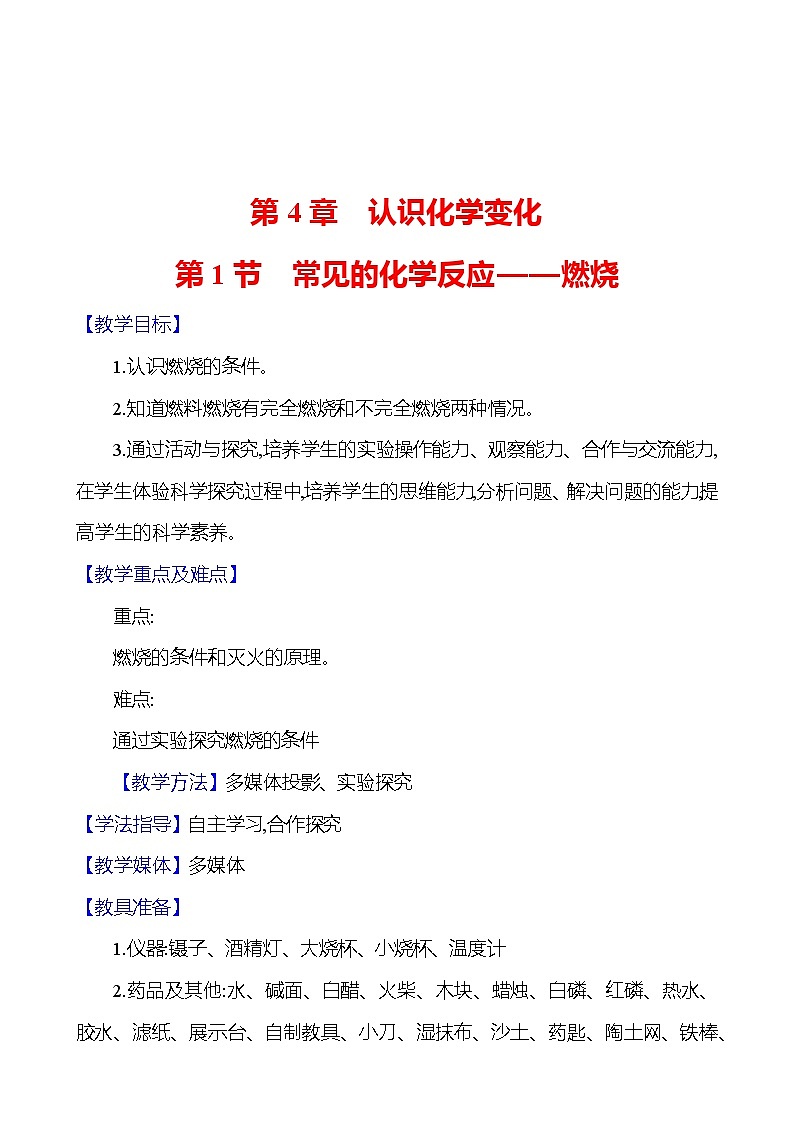 第 4 章　认识化学变化

第 1 节　常见的化学反应——燃烧

【教学目标】

1.认识燃烧的条件。

2.知道燃料燃烧有完全燃烧和不完全燃烧两种情况。

3.通过活动与探究,培养学生的实验操作能力、观察能力、合作与交流能力,在学生体验科学探究过程中,培养学生的思维能力,分析问题、解决问题的能力提高学生的科学素养。

【教学重点及难点】

重点:

燃烧的条件和灭火的原理。

难点:

通过实验探究燃烧的条件

【教学方法】多媒体投影、实验探究

【学法指导】自主学习,合作探究

【教学媒体】多媒体

【教具准备】

1.仪器:镊子、酒精灯、大烧杯、小烧杯、温度计

2.药品及其他:水、碱面、白醋、火柴、木块、蜡烛、白磷、红磷、热水、胶水、滤纸、展示台、自制教具、小刀、湿抹布、沙土、药匙、陶土网、铁棒、